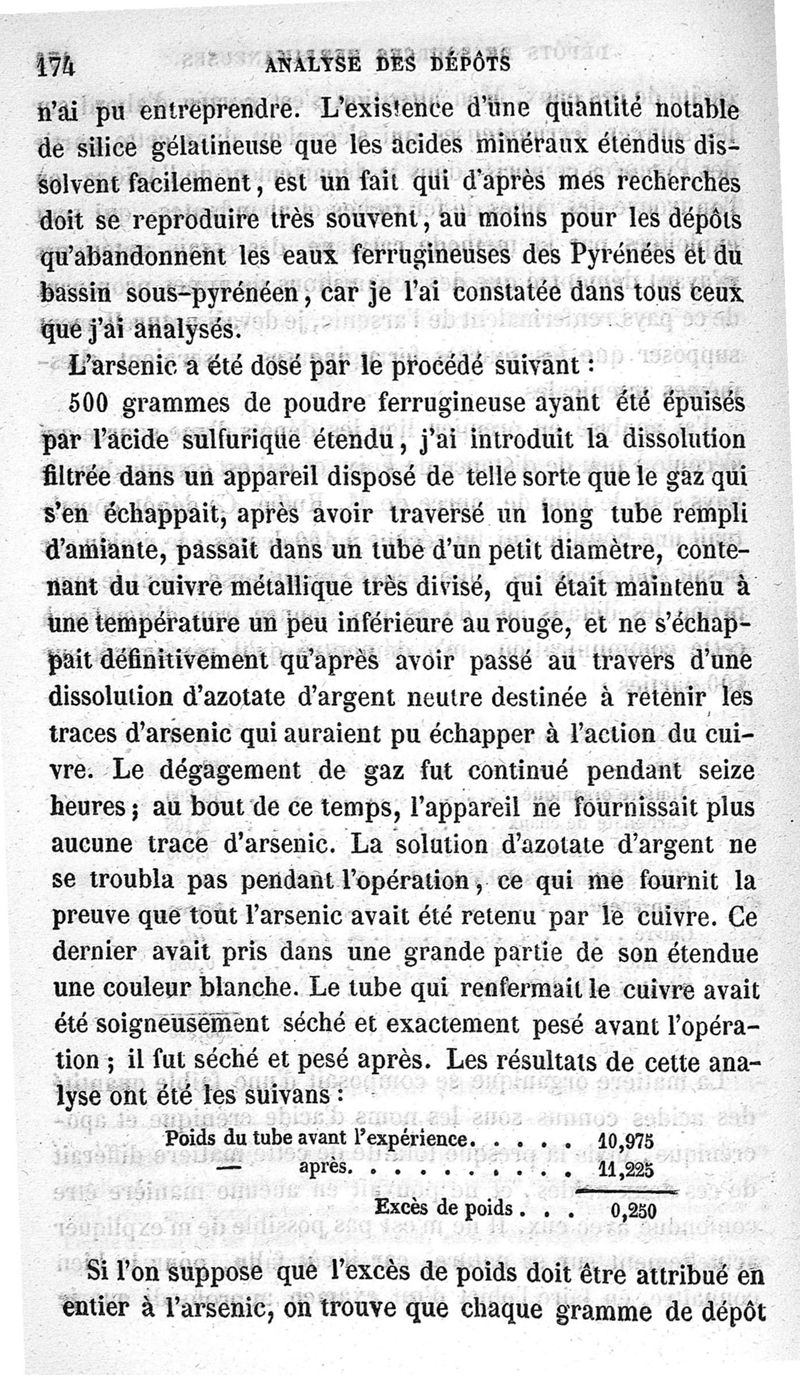 174 ANALYSE DES DÉPÔTS

n'ai pu entreprendre. L'existence d'une quantité notable de silice gélatineuse que les acides minéraux étendus dissolvent facilement, est un fait qui d'après mes recherches doit se reproduire très souvent, au moins pour les dépôts qu'abandonnent les eaux ferrugineuses des Pyrénées et du bassin sous-pyrénéen, car je l'ai constatée dans tous ceux que j'ai analysés.

L'arsenic a été dosé par le procédé suivant :

500 grammes de poudre ferrugineuse ayant été épuisés par l'acide sulfurique étendu, j'ai introduit la dissolution filtrée dans un appareil disposé de telle sorte que le gaz qui s'en échappait, après avoir traversé un long tube rempli d'amiante, passait dans un tube d'un petit diamètre, contenant du cuivre métallique très divisé, qui était maintenu à une température un peu inférieure au rouge, et ne s'échappait définitivement qu'après avoir passé au travers d'une dissolution d'azotate d'argent neutre destinée à retenir les traces d'arsenic qui auraient pu échapper à l'action du cuivre. Le dégagement de gaz fut continué pendant seize heures ; au bout de ce temps, l'appareil ne fournissait plus aucune trace d'arsenic. La solution d'azotate d'argent ne se troubla pas pendant l'opération, ce qui me fournit la preuve que tout l'arsenic avait été retenu par le cuivre. Ce dernier avait pris dans une grande partie de son étendue une couleur blanche. Le tube qui renfermait le cuivre avait été soigneusement séché et exactement pesé avant l'opération ; il fut séché et pesé après. Les résultats de cette analyse ont été les suivans :

Poids du tube avant l'expérience. . . . . 10,975
— après. . . . . . . . . . 11,225
Excès de poids . . . 0,250

Si l'on suppose que l'excès de poids doit être attribué en entier à l'arsenic, on trouve que chaque gramme de dépôt